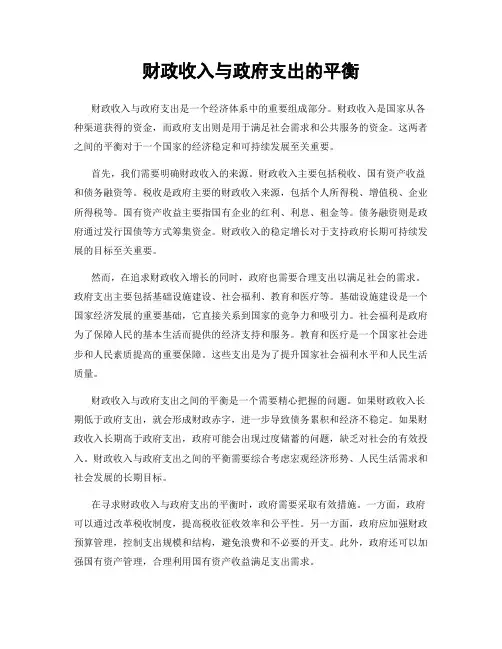 财政收入与政府支出的平衡

财政收入与政府支出是一个经济体系中的重要组成部分。财政收入是国家从各种渠道获得的资金，而政府支出则是用于满足社会需求和公共服务的资金。这两者之间的平衡对于一个国家的经济稳定和可持续发展至关重要。

首先，我们需要明确财政收入的来源。财政收入主要包括税收、国有资产收益和债务融资等。税收是政府主要的财政收入来源，包括个人所得税、增值税、企业所得税等。国有资产收益主要指国有企业的红利、利息、租金等。债务融资则是政府通过发行国债等方式筹集资金。财政收入的稳定增长对于支持政府长期可持续发展的目标至关重要。

然而，在追求财政收入增长的同时，政府也需要合理支出以满足社会的需求。政府支出主要包括基础设施建设、社会福利、教育和医疗等。基础设施建设是一个国家经济发展的重要基础，它直接关系到国家的竞争力和吸引力。社会福利是政府为了保障人民的基本生活而提供的经济支持和服务。教育和医疗是一个国家社会进步和人民素质提高的重要保障。这些支出是为了提升国家社会福利水平和人民生活质量。

财政收入与政府支出之间的平衡是一个需要精心把握的问题。如果财政收入长期低于政府支出，就会形成财政赤字，进一步导致债务累积和经济不稳定。如果财政收入长期高于政府支出，政府可能会出现过度储蓄的问题，缺乏对社会的有效投入。财政收入与政府支出之间的平衡需要综合考虑宏观经济形势、人民生活需求和社会发展的长期目标。

在寻求财政收入与政府支出的平衡时，政府需要采取有效措施。一方面，政府可以通过改革税收制度，提高税收征收效率和公平性。另一方面，政府应加强财政预算管理，控制支出规模和结构，避免浪费和不必要的开支。此外，政府还可以加强国有资产管理，合理利用国有资产收益满足支出需求。